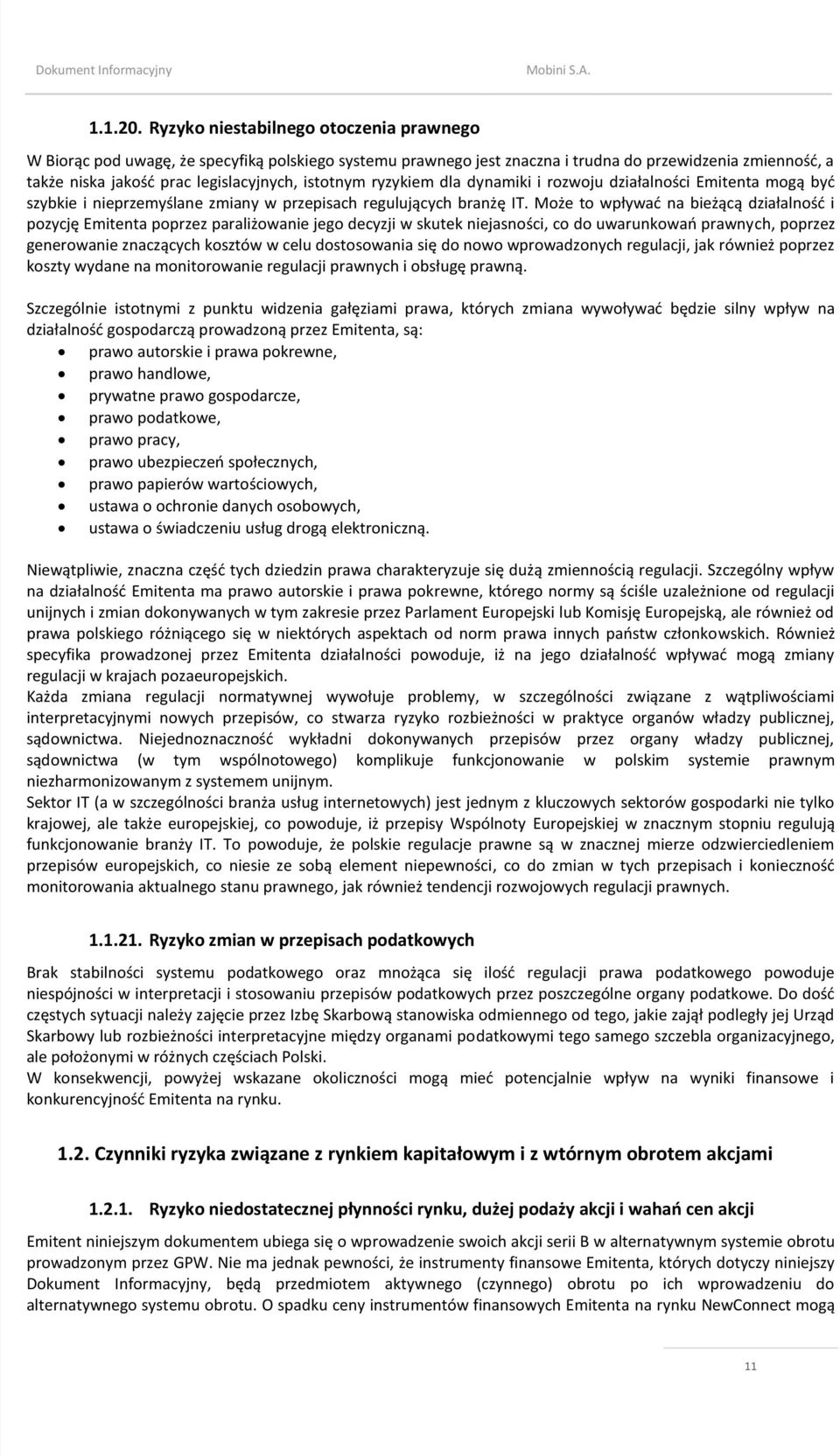 Dokument Informacyjny Mobini S.A.

1.1.20. Ryzyko niestabilnego otoczenia prawnego

W Biorąc pod uwagę, że specyfiką polskiego systemu prawnego jest znaczna i trudna do przewidzenia zmienność, a także niska jakość prac legislacyjnych, istotnym ryzykiem dla dynamiki i rozwoju działalności Emitenta mogą być szybkie i nieprzemyślane zmiany w przepisach regulujących branżę IT. Może to wpływać na bieżącą działalność i pozycję Emitenta poprzez paraliżowanie jego decyzji w skutek niejasności, co do uwarunkowań prawnych, poprzez generowanie znaczących kosztów w celu dostosowania się do nowo wprowadzonych regulacji, jak również poprzez koszty wydane na monitorowanie regulacji prawnych i obsługę prawną.

Szczególnie istotnymi z punktu widzenia gałęziami prawa, których zmiana wywoływać będzie silny wpływ na działalność gospodarczą prowadzoną przez Emitenta, są:
• prawo autorskie i prawa pokrewne,
• prawo handlowe,
• prywatne prawo gospodarcze,
• prawo podatkowe,
• prawo pracy,
• prawo ubezpieczeń społecznych,
• prawo papierów wartościowych,
• ustawa o ochronie danych osobowych,
• ustawa o świadczeniu usług drogą elektroniczną.

Niewątpliwie, znaczna część tych dziedzin prawa charakteryzuje się dużą zmiennością regulacji. Szczególny wpływ na działalność Emitenta ma prawo autorskie i prawa pokrewne, którego normy są ściśle uzależnione od regulacji unijnych i zmian dokonywanych w tym zakresie przez Parlament Europejski lub Komisję Europejską, ale również od prawa polskiego różniącego się w niektórych aspektach od norm prawa innych państw członkowskich. Również specyfika prowadzonej przez Emitenta działalności powoduje, iż na jego działalność wpływać mogą zmiany regulacji w krajach pozaeuropejskich.
Każda zmiana regulacji normatywnej wywołuje problemy, w szczególności związane z wątpliwościami interpretacyjnymi nowych przepisów, co stwarza ryzyko rozbieżności w praktyce organów władzy publicznej, sądownictwa. Niejednoznaczność wykładni dokonywanych przepisów przez organy władzy publicznej, sądownictwa (w tym wspólnotowego) komplikuje funkcjonowanie w polskim systemie prawnym niezharmonizowanym z systemem unijnym.
Sektor IT (a w szczególności branża usług internetowych) jest jednym z kluczowych sektorów gospodarki nie tylko krajowej, ale także europejskiej, co powoduje, iż przepisy Wspólnoty Europejskiej w znacznym stopniu regulują funkcjonowanie branży IT. To powoduje, że polskie regulacje prawne są w znacznej mierze odzwierciedleniem przepisów europejskich, co niesie ze sobą element niepewności, co do zmian w tych przepisach i konieczność monitorowania aktualnego stanu prawnego, jak również tendencji rozwojowych regulacji prawnych.

1.1.21. Ryzyko zmian w przepisach podatkowych

Brak stabilności systemu podatkowego oraz mnożąca się ilość regulacji prawa podatkowego powoduje niespójności w interpretacji i stosowaniu przepisów podatkowych przez poszczególne organy podatkowe. Do dość częstych sytuacji należy zajęcie przez Izbę Skarbową stanowiska odmiennego od tego, jakie zajął podległy jej Urząd Skarbowy lub rozbieżności interpretacyjne między organami podatkowymi tego samego szczebla organizacyjnego, ale położonymi w różnych częściach Polski.
W konsekwencji, powyżej wskazane okoliczności mogą mieć potencjalnie wpływ na wyniki finansowe i konkurencyjność Emitenta na rynku.

1.2. Czynniki ryzyka związane z rynkiem kapitałowym i z wtórnym obrotem akcjami

1.2.1. Ryzyko niedostatecznej płynności rynku, dużej podaży akcji i wahań cen akcji

Emitent niniejszym dokumentem ubiega się o wprowadzenie swoich akcji serii B w alternatywnym systemie obrotu prowadzonym przez GPW. Nie ma jednak pewności, że instrumenty finansowe Emitenta, których dotyczy niniejszy Dokument Informacyjny, będą przedmiotem aktywnego (czynnego) obrotu po ich wprowadzeniu do alternatywnego systemu obrotu. O spadku ceny instrumentów finansowych Emitenta na rynku NewConnect mogą

11